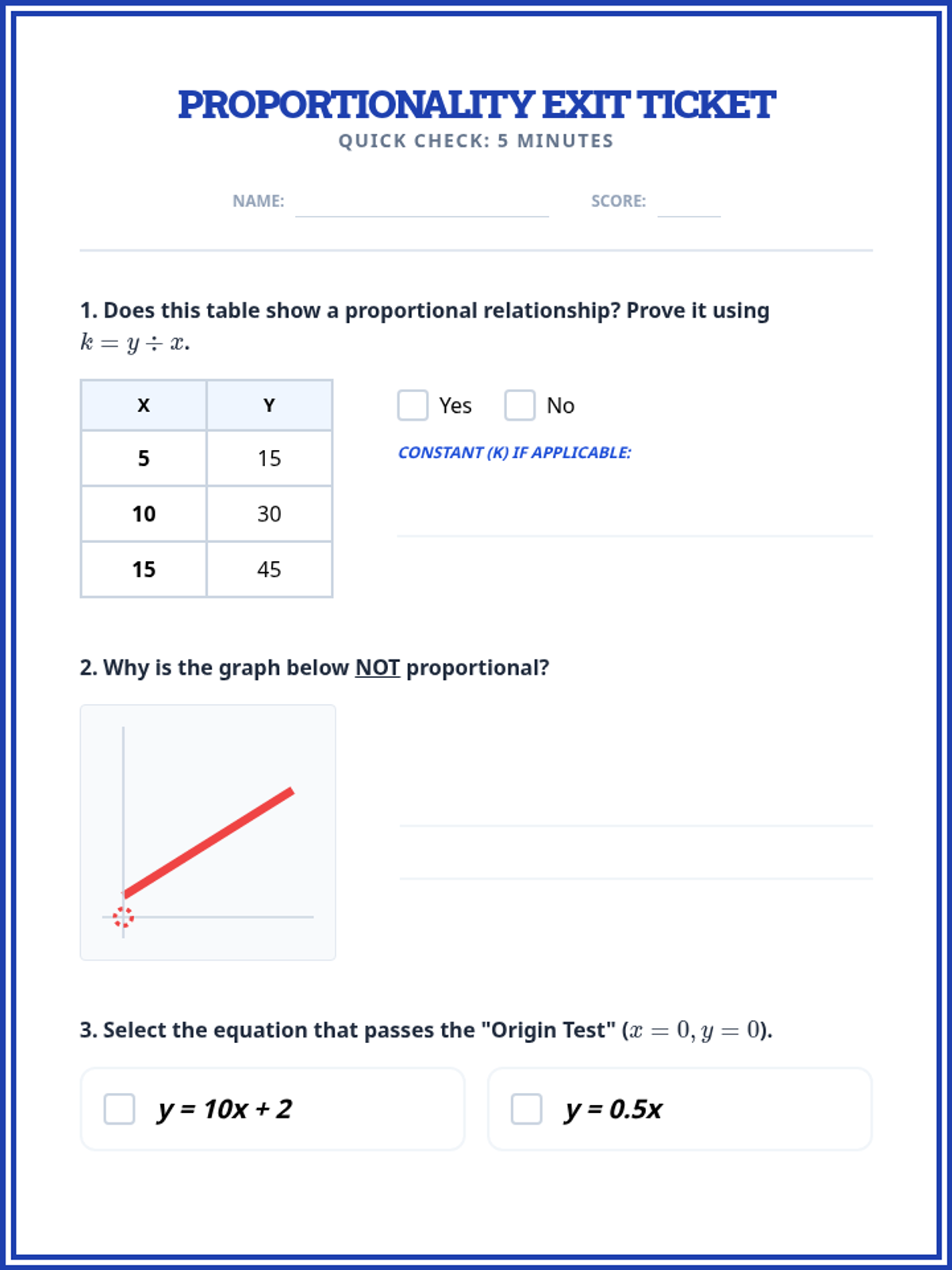 PROPORTIONALITY EXIT TICKET
QUICK CHECK: 5 MINUTES

NAME: ____ SCORE: ____

1. Does this table show a proportional relationship? Prove it using $k = y \div x$.

| X | Y |
|---|---|
| 5 | 15 |
| 10 | 30 |
| 15 | 45 |

☐ Yes ☐ No

CONSTANT (K) IF APPLICABLE:
____

2. Why is the graph below NOT proportional?

____
____

3. Select the equation that passes the "Origin Test" ($x = 0, y = 0$).

☐ y = 10x + 2

☐ y = 0.5x